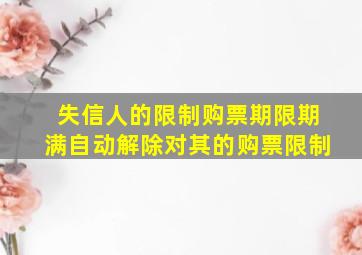 失信人的限制购票期限期满自动解除对其的购票限制